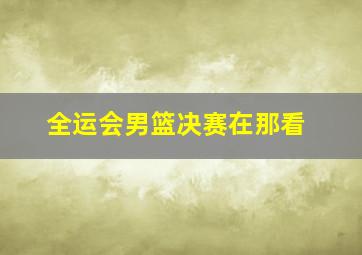 全运会男篮决赛在那看